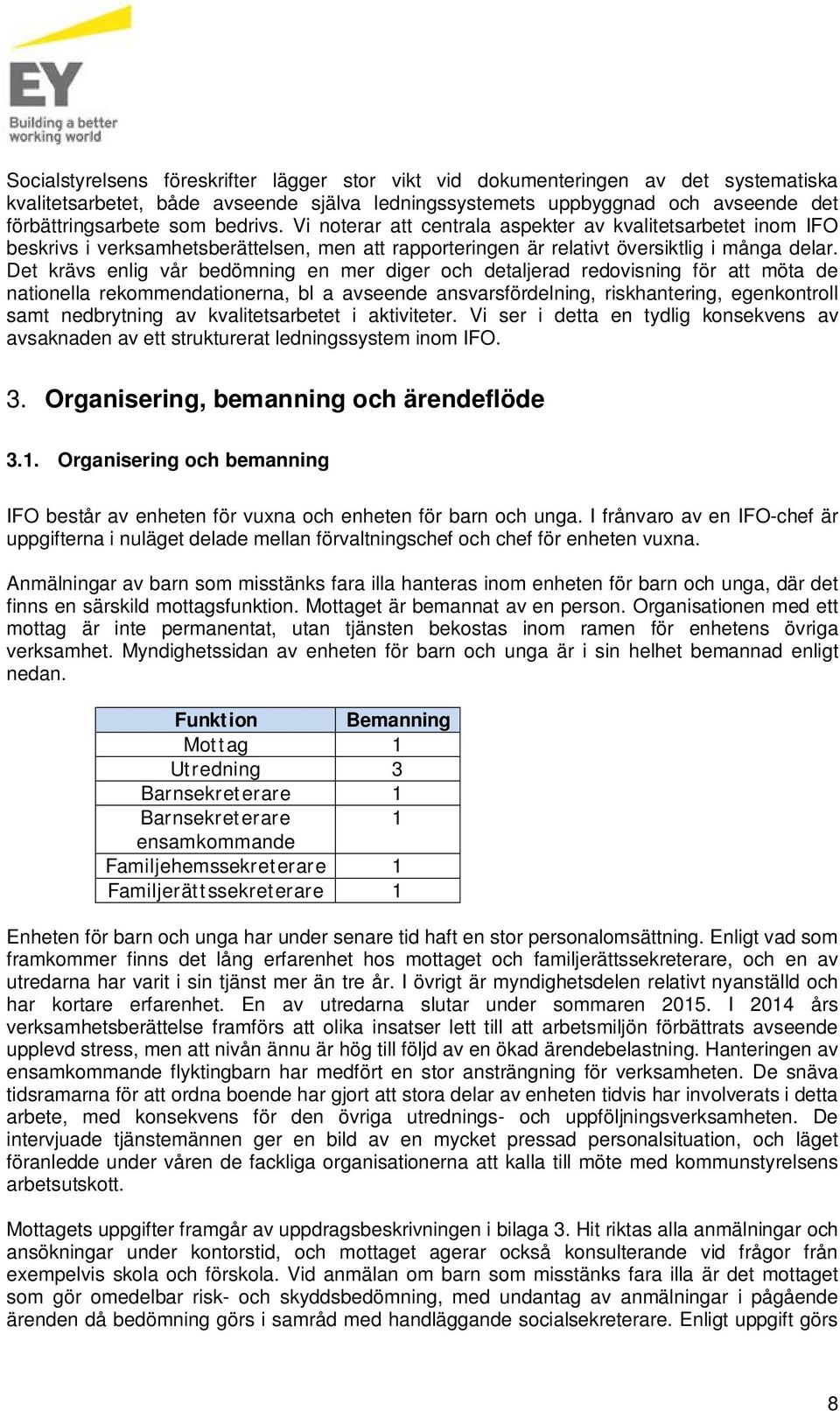 EY
Building a better working world

Socialstyrelsens föreskrifter lägger stor vikt vid dokumenteringen av det systematiska kvalitetsarbetet, både avseende själva ledningssystemets uppbyggnad och avseende det förbättringsarbete som bedrivs. Vi noterar att centrala aspekter av kvalitetsarbetet inom IFO beskrivs i verksamhetsberättelsen, men att rapporteringen är relativt översiktlig i många delar. Det krävs enlig vår bedömning en mer diger och detaljerad redovisning för att möta de nationella rekommendationerna, bl a avseende ansvarsfördelning, riskhantering, egenkontroll samt nedbrytning av kvalitetsarbetet i aktiviteter. Vi ser i detta en tydlig konsekvens av avsaknaden av ett strukturerat ledningssystem inom IFO.

3. Organisering, bemanning och ärendeflöde

3.1. Organisering och bemanning

IFO består av enheten för vuxna och enheten för barn och unga. I frånvaro av en IFO-chef är uppgifterna i nuläget delade mellan förvaltningschef och chef för enheten vuxna.

Anmälningar av barn som misstänks fara illa hanteras inom enheten för barn och unga, där det finns en särskild mottagsfunktion. Mottaget är bemannat av en person. Organisationen med ett mottag är inte permanentat, utan tjänsten bekostas inom ramen för enhetens övriga verksamhet. Myndighetssidan av enheten för barn och unga är i sin helhet bemannad enligt nedan.

| Funktion | Bemanning |
|---|---|
| Mottag | 1 |
| Utredning | 3 |
| Barnsekreterare | 1 |
| Barnsekreterare ensamkommande | 1 |
| Familjehemssekreterare | 1 |
| Familjerättssekreterare | 1 |

Enheten för barn och unga har under senare tid haft en stor personalomsättning. Enligt vad som framkommer finns det lång erfarenhet hos mottaget och familjerättssekreterare, och en av utredarna har varit i sin tjänst mer än tre år. I övrigt är myndighetsdelen relativt nyanställd och har kortare erfarenhet. En av utredarna slutar under sommaren 2015. I 2014 års verksamhetsberättelse framförs att olika insatser lett till att arbetsmiljön förbättrats avseende upplevd stress, men att nivån ännu är hög till följd av en ökad ärendebelastning. Hanteringen av ensamkommande flyktingbarn har medfört en stor ansträngning för verksamheten. De snäva tidsramarna för att ordna boende har gjort att stora delar av enheten tidvis har involverats i detta arbete, med konsekvens för den övriga utrednings- och uppföljningsverksamheten. De intervjuade tjänstemännen ger en bild av en mycket pressad personalsituation, och läget föranledde under våren de fackliga organisationerna att kalla till möte med kommunstyrelsens arbetsutskott.

Mottagets uppgifter framgår av uppdragsbeskrivningen i bilaga 3. Hit riktas alla anmälningar och ansökningar under kontorstid, och mottaget agerar också konsulterande vid frågor från exempelvis skola och förskola. Vid anmälan om barn som misstänks fara illa är det mottaget som gör omedelbar risk- och skyddsbedömning, med undantag av anmälningar i pågående ärenden då bedömning görs i samråd med handläggande socialsekreterare. Enligt uppgift görs

8